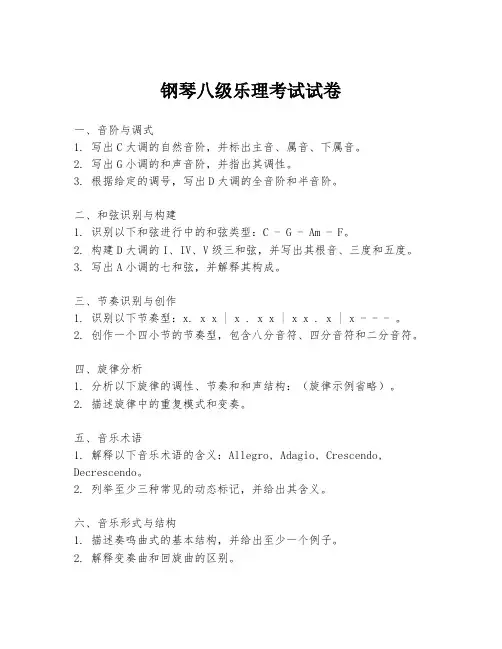 钢琴八级乐理考试试卷

一、音阶与调式
1. 写出C大调的自然音阶，并标出主音、属音、下属音。
2. 写出G小调的和声音阶，并指出其调性。
3. 根据给定的调号，写出D大调的全音阶和半音阶。

二、和弦识别与构建
1. 识别以下和弦进行中的和弦类型：C - G - Am - F。
2. 构建D大调的I、IV、V级三和弦，并写出其根音、三度和五度。
3. 写出A小调的七和弦，并解释其构成。

三、节奏识别与创作
1. 识别以下节奏型：x. x x | x . x x | x x . x | x - - - 。
2. 创作一个四小节的节奏型，包含八分音符、四分音符和二分音符。

四、旋律分析
1. 分析以下旋律的调性、节奏和和声结构：（旋律示例省略）。
2. 描述旋律中的重复模式和变奏。

五、音乐术语
1. 解释以下音乐术语的含义：Allegro、Adagio、Crescendo、Decrescendo。
2. 列举至少三种常见的动态标记，并给出其含义。

六、音乐形式与结构
1. 描述奏鸣曲式的基本结构，并给出至少一个例子。
2. 解释变奏曲和回旋曲的区别。